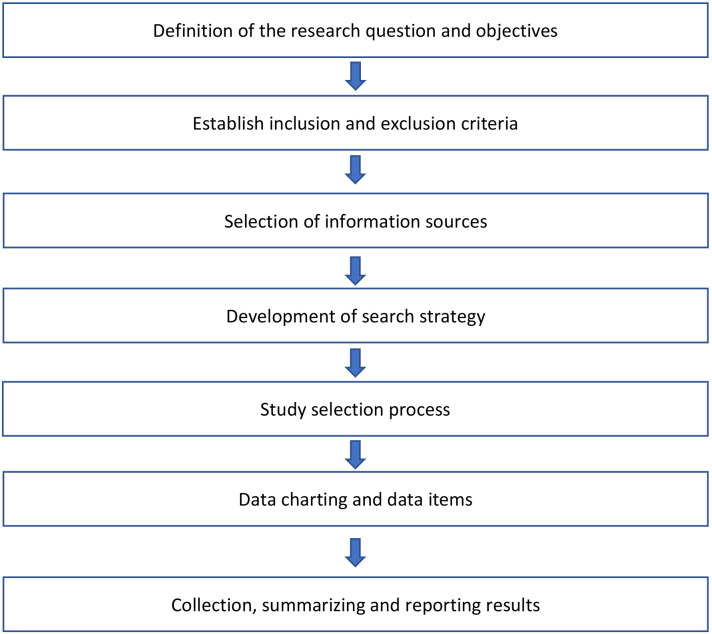 Definition of the research question and objectives

Establish inclusion and exclusion criteria

Selection of information sources

Development of search strategy

Study selection process

Data charting and data items

Collection, summarizing and reporting results